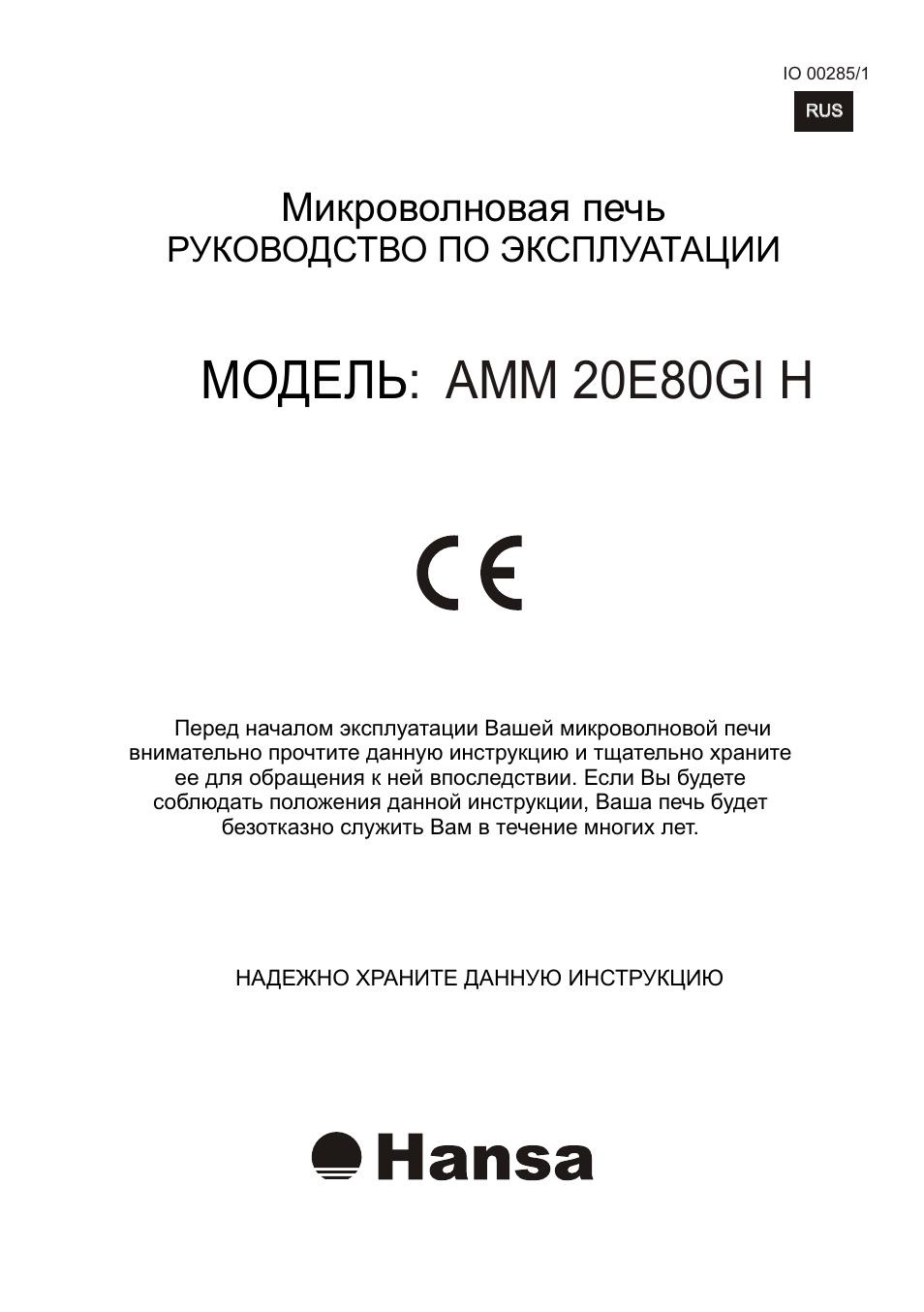 IO 00285/1

RUS

Микроволновая печь
РУКОВОДСТВО ПО ЭКСПЛУАТАЦИИ

МОДЕЛЬ: AMM 20E80GI H

CE

Перед началом эксплуатации Вашей микроволновой печи внимательно прочтите данную инструкцию и тщательно храните ее для обращения к ней впоследствии. Если Вы будете соблюдать положения данной инструкции, Ваша печь будет безотказно служить Вам в течение многих лет.

НАДЕЖНО ХРАНИТЕ ДАННУЮ ИНСТРУКЦИЮ

Hansa